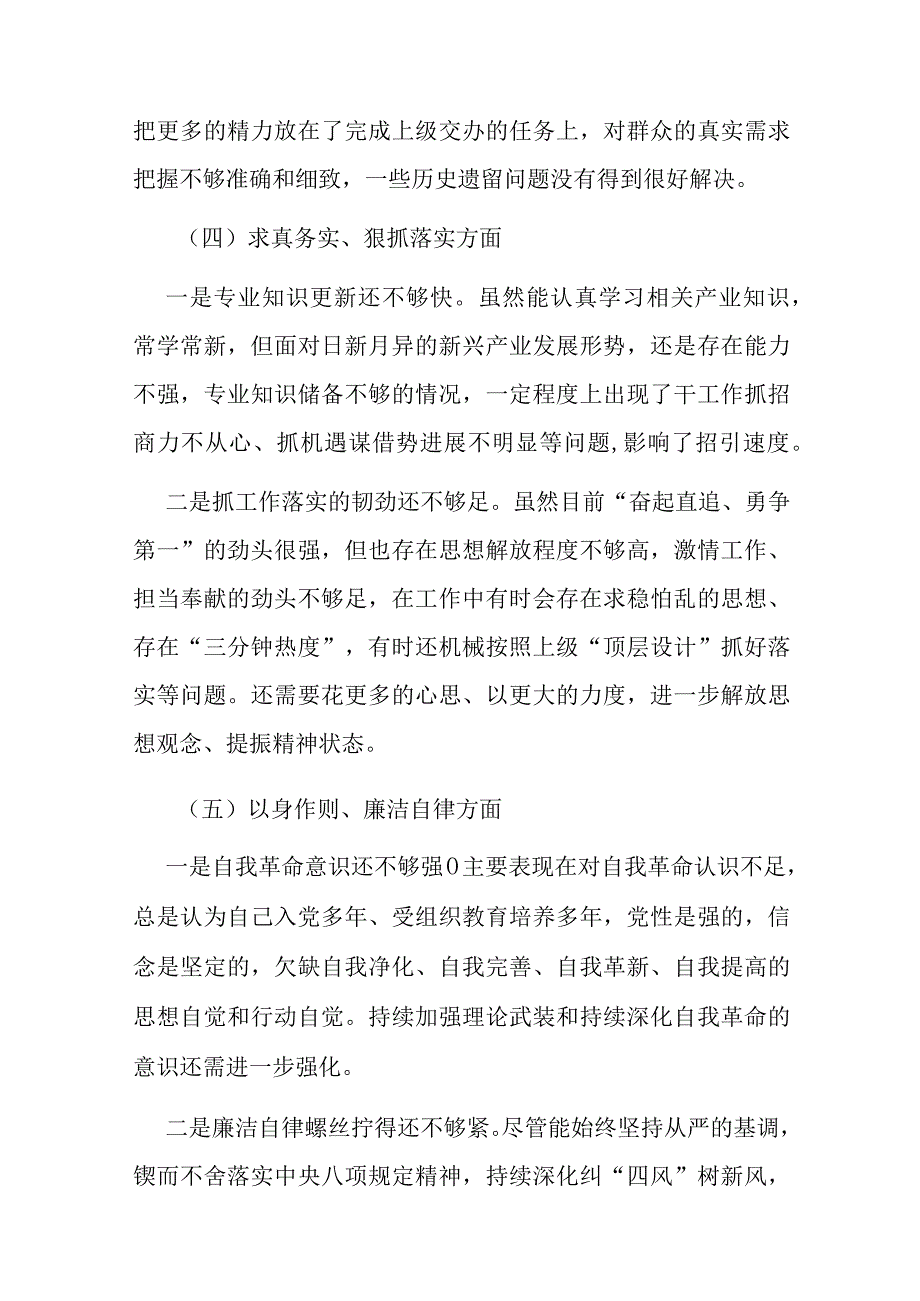 把更多的精力放在了完成上级交办的任务上，对群众的真实需求把握不够准确和细致，一些历史遗留问题没有得到很好解决。

（四）求真务实、狠抓落实方面

一是专业知识更新还不够快。虽然能认真学习相关产业知识，常学常新，但面对日新月异的新兴产业发展形势，还是存在能力不强，专业知识储备不够的情况，一定程度上出现了干工作抓招商力不从心、抓机遇谋借势进展不明显等问题，影响了招引速度。

二是抓工作落实的韧劲还不够足。虽然目前“奋起直追、勇争第一”的劲头很强，但也存在思想解放程度不够高，激情工作、担当奉献的劲头不够足，在工作中有时会存在求稳怕乱的思想、存在“三分钟热度”，有时还机械按照上级“顶层设计”抓好落实等问题。还需要花更多的心思、以更大的力度，进一步解放思想观念、提振精神状态。

（五）以身作则、廉洁自律方面

一是自我革命意识还不够强0主要表现在对自我革命认识不足，总是认为自己入党多年、受组织教育培养多年，党性是强的，信念是坚定的，欠缺自我净化、自我完善、自我革新、自我提高的思想自觉和行动自觉。持续加强理论武装和持续深化自我革命的意识还需进一步强化。

二是廉洁自律螺丝拧得还不够紧。尽管能始终坚持从严的基调，锲而不舍落实中央八项规定精神，持续深化纠“四风”树新风，